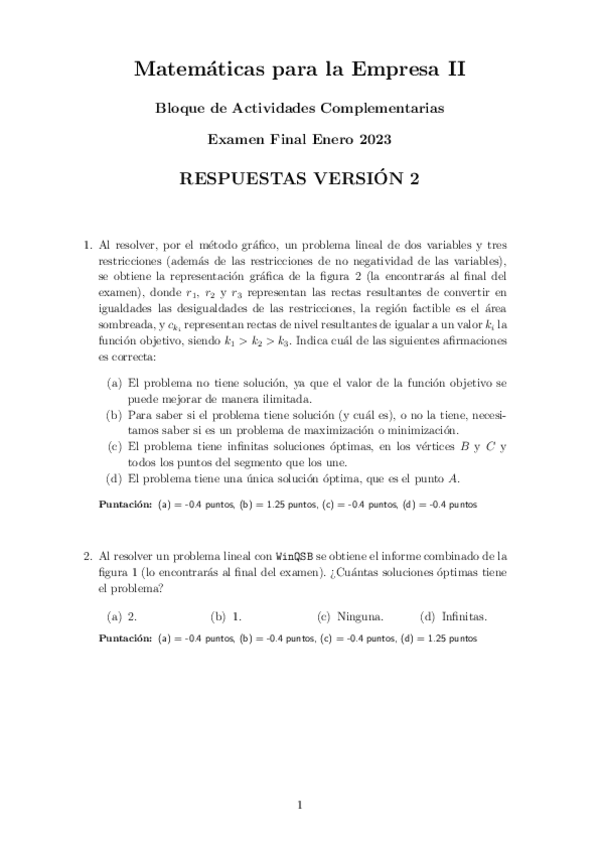 Matemáticas para la Empresa II

Bloque de Actividades Complementarias

Examen Final Enero 2023

RESPUESTAS VERSIÓN 2

1. Al resolver, por el método gráfico, un problema lineal de dos variables y tres restricciones (además de las restricciones de no negatividad de las variables), se obtiene la representación gráfica de la figura 2 (la encontrarás al final del examen), donde $r_1$, $r_2$ y $r_3$ representan las rectas resultantes de convertir en igualdades las desigualdades de las restricciones, la región factible es el área sombreada, y $c_{k_i}$ representan rectas de nivel resultantes de igualar a un valor $k_i$ la función objetivo, siendo $k_1 > k_2 > k_3$. Indica cuál de las siguientes afirmaciones es correcta:

(a) El problema no tiene solución, ya que el valor de la función objetivo se puede mejorar de manera ilimitada.
(b) Para saber si el problema tiene solución (y cuál es), o no la tiene, necesitamos saber si es un problema de maximización o minimización.
(c) El problema tiene infinitas soluciones óptimas, en los vértices $B$ y $C$ y todos los puntos del segmento que los une.
(d) El problema tiene una única solución óptima, que es el punto $A$.

Puntación: (a) = -0.4 puntos, (b) = 1.25 puntos, (c) = -0.4 puntos, (d) = -0.4 puntos

2. Al resolver un problema lineal con WinQSB se obtiene el informe combinado de la figura 1 (lo encontrarás al final del examen). ¿Cuántas soluciones óptimas tiene el problema?

(a) 2. (b) 1. (c) Ninguna. (d) Infinitas.

Puntación: (a) = -0.4 puntos, (b) = -0.4 puntos, (c) = -0.4 puntos, (d) = 1.25 puntos

1